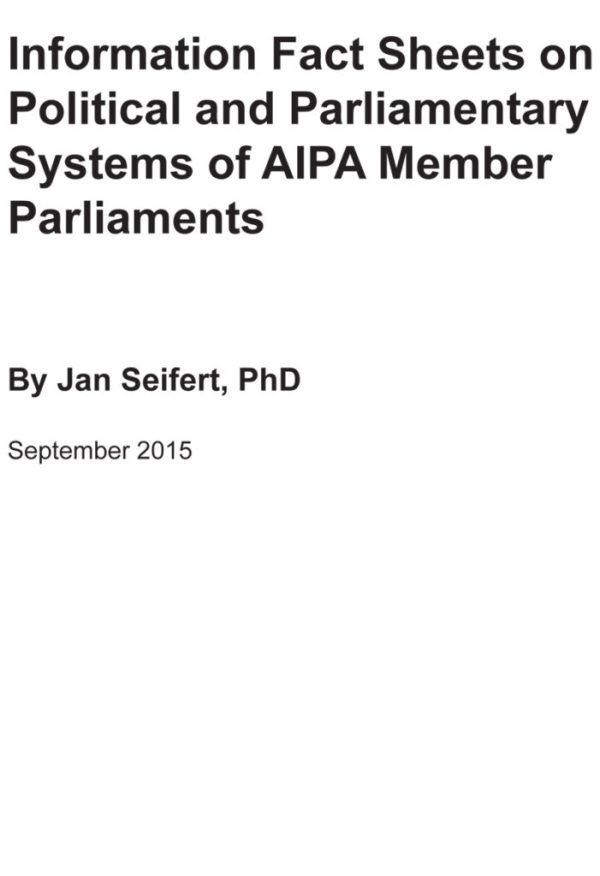 Information Fact Sheets on Political and Parliamentary Systems of AIPA Member Parliaments

By Jan Seifert, PhD

September 2015